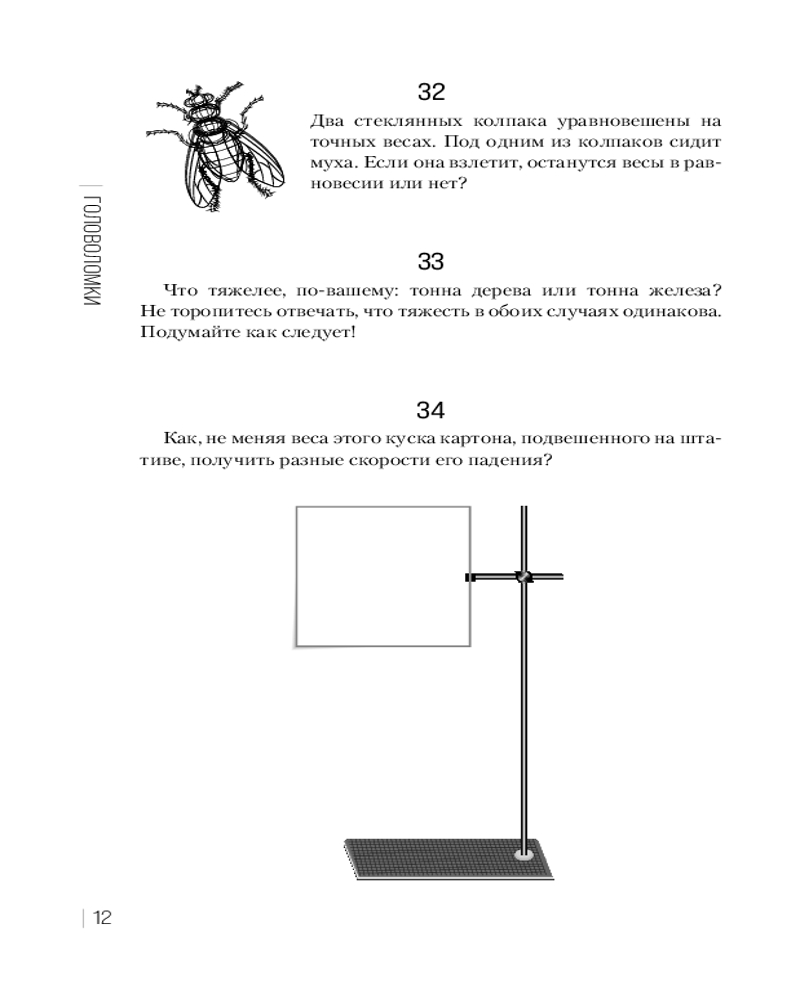 ГОЛОВОЛОМКИ

32

Два стеклянных колпака уравновешены на точных весах. Под одним из колпаков сидит муха. Если она взлетит, останутся весы в равновесии или нет?

33

Что тяжелее, по-вашему: тонна дерева или тонна железа? Не торопитесь отвечать, что тяжесть в обоих случаях одинакова. Подумайте как следует!

34

Как, не меняя веса этого куска картона, подвешенного на штативе, получить разные скорости его падения?

12